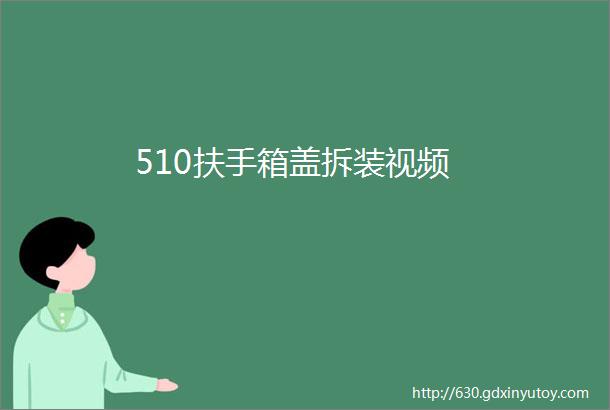 510扶手箱盖拆装视频

http://630.gdxinyutoy.com